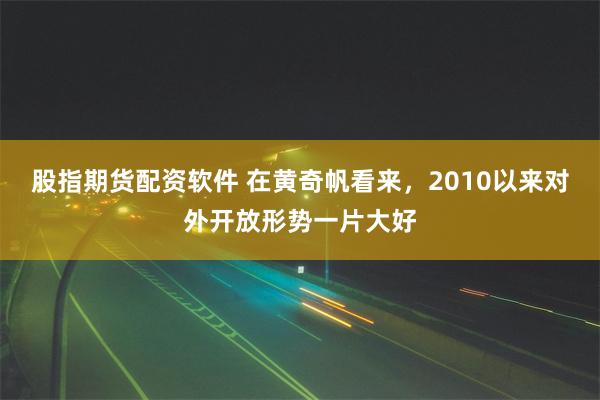 股指期货配资软件 在黄奇帆看来，2010以来对外开放形势一片大好